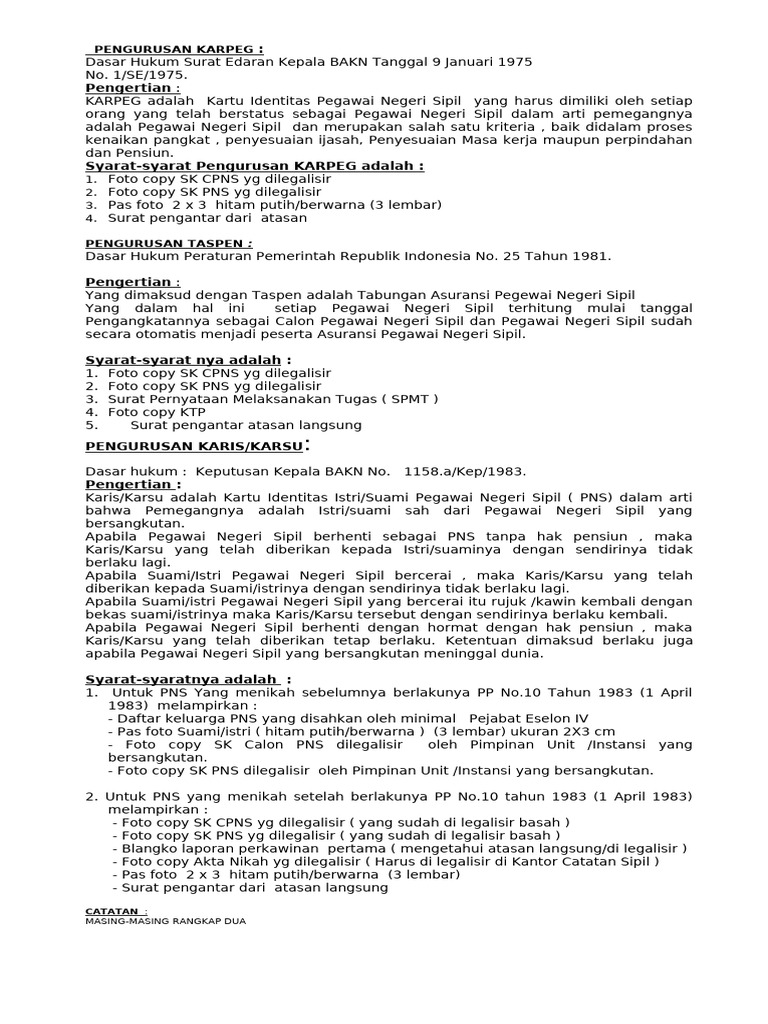 PENGURUSAN KARPEG :
Dasar Hukum Surat Edaran Kepala BAKN Tanggal 9 Januari 1975 No. 1/SE/1975.
Pengertian :
KARPEG adalah Kartu Identitas Pegawai Negeri Sipil yang harus dimiliki oleh setiap orang yang telah berstatus sebagai Pegawai Negeri Sipil dalam arti pemegangnya adalah Pegawai Negeri Sipil dan merupakan salah satu kriteria , baik didalam proses kenaikan pangkat , penyesuaian ijasah, Penyesuaian Masa kerja maupun perpindahan dan Pensiun.
Syarat-syarat Pengurusan KARPEG adalah :
1. Foto copy SK CPNS yg dilegalisir
2. Foto copy SK PNS yg dilegalisir
3. Pas foto 2 x 3 hitam putih/berwarna (3 lembar)
4. Surat pengantar dari atasan

PENGURUSAN TASPEN :
Dasar Hukum Peraturan Pemerintah Republik Indonesia No. 25 Tahun 1981.

Pengertian :
Yang dimaksud dengan Taspen adalah Tabungan Asuransi Pegewai Negeri Sipil
Yang dalam hal ini setiap Pegawai Negeri Sipil terhitung mulai tanggal Pengangkatannya sebagai Calon Pegawai Negeri Sipil dan Pegawai Negeri Sipil sudah secara otomatis menjadi peserta Asuransi Pegawai Negeri Sipil.

Syarat-syarat nya adalah :
1. Foto copy SK CPNS yg dilegalisir
2. Foto copy SK PNS yg dilegalisir
3. Surat Pernyataan Melaksanakan Tugas ( SPMT )
4. Foto copy KTP
5. Surat pengantar atasan langsung

PENGURUSAN KARIS/KARSU:

Dasar hukum : Keputusan Kepala BAKN No. 1158.a/Kep/1983.
Pengertian :
Karis/Karsu adalah Kartu Identitas Istri/Suami Pegawai Negeri Sipil ( PNS) dalam arti bahwa Pemegangnya adalah Istri/suami sah dari Pegawai Negeri Sipil yang bersangkutan.
Apabila Pegawai Negeri Sipil berhenti sebagai PNS tanpa hak pensiun , maka Karis/Karsu yang telah diberikan kepada Istri/suaminya dengan sendirinya tidak berlaku lagi.
Apabila Suami/Istri Pegawai Negeri Sipil bercerai , maka Karis/Karsu yang telah diberikan kepada Suami/istrinya dengan sendirinya tidak berlaku lagi.
Apabila Suami/istri Pegawai Negeri Sipil yang bercerai itu rujuk /kawin kembali dengan bekas suami/istrinya maka Karis/Karsu tersebut dengan sendirinya berlaku kembali.
Apabila Pegawai Negeri Sipil berhenti dengan hormat dengan hak pensiun , maka Karis/Karsu yang telah diberikan tetap berlaku. Ketentuan dimaksud berlaku juga apabila Pegawai Negeri Sipil yang bersangkutan meninggal dunia.

Syarat-syaratnya adalah :
1. Untuk PNS Yang menikah sebelumnya berlakunya PP No.10 Tahun 1983 (1 April 1983) melampirkan :
- Daftar keluarga PNS yang disahkan oleh minimal Pejabat Eselon IV
- Pas foto Suami/istri ( hitam putih/berwarna ) (3 lembar) ukuran 2X3 cm
- Foto copy SK Calon PNS dilegalisir oleh Pimpinan Unit /Instansi yang bersangkutan.
- Foto copy SK PNS dilegalisir oleh Pimpinan Unit /Instansi yang bersangkutan.

2. Untuk PNS yang menikah setelah berlakunya PP No.10 tahun 1983 (1 April 1983) melampirkan :
- Foto copy SK CPNS yg dilegalisir ( yang sudah di legalisir basah )
- Foto copy SK PNS yg dilegalisir ( yang sudah di legalisir basah )
- Blangko laporan perkawinan pertama ( mengetahui atasan langsung/di legalisir )
- Foto copy Akta Nikah yg dilegalisir ( Harus di legalisir di Kantor Catatan Sipil )
- Pas foto 2 x 3 hitam putih/berwarna (3 lembar)
- Surat pengantar dari atasan langsung

CATATAN :
MASING-MASING RANGKAP DUA